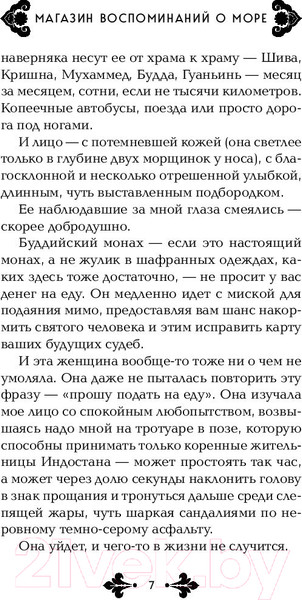 МАГАЗИН ВОСПОМИНАНИЙ О МОРЕ

наверняка несут ее от храма к храму — Шива, Кришна, Мухаммед, Будда, Гуаньинь — месяц за месяцем, сотни, если не тысячи километров. Копеечные автобусы, поезда или просто дорога под ногами.

И лицо — с потемневшей кожей (она светлее только в глубине двух морщинок у носа), с благосклонной и несколько отрешенной улыбкой, длинным, чуть выставленным подбородком.

Ее наблюдавшие за мной глаза смеялись — скорее добродушно.

Буддийский монах — если это настоящий монах, а не жулик в шафранных одеждах, каких здесь тоже достаточно, — не просит у вас денег на еду. Он медленно идет с миской для подаяния мимо, предоставляя вам шанс накормить святого человека и этим исправить карту ваших будущих судеб.

И эта женщина вообще-то тоже ни о чем не умоляла. Она даже не пыталась повторить эту фразу — «прошу подать на еду». Она изучала мое лицо со спокойным любопытством, возвышаясь надо мной на тротуаре в позе, которую способны принимать только коренные жительницы Индостана — может простоять так час, а может через долю секунды наклонить голову в знак прощания и тронуться дальше среди слепящей жары, чуть шаркая сандалиями по неровному темно-серому асфальту.

Она уйдет, и чего-то в жизни не случится.

7

21vek.by